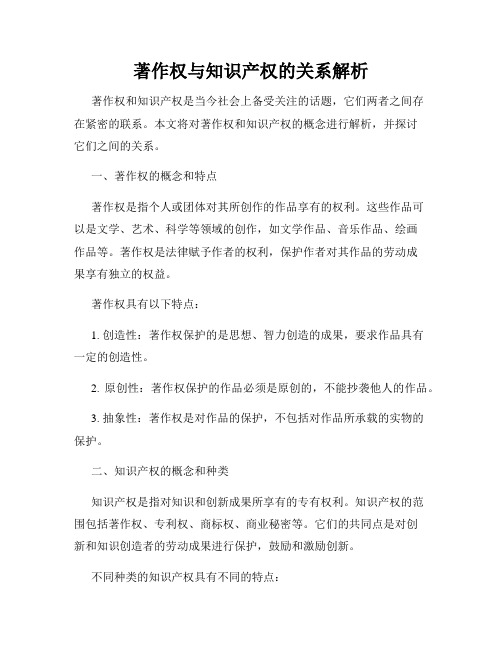 著作权与知识产权的关系解析

著作权和知识产权是当今社会上备受关注的话题，它们两者之间存在紧密的联系。本文将对著作权和知识产权的概念进行解析，并探讨它们之间的关系。

一、著作权的概念和特点

著作权是指个人或团体对其所创作的作品享有的权利。这些作品可以是文学、艺术、科学等领域的创作，如文学作品、音乐作品、绘画作品等。著作权是法律赋予作者的权利，保护作者对其作品的劳动成果享有独立的权益。

著作权具有以下特点：

1. 创造性：著作权保护的是思想、智力创造的成果，要求作品具有一定的创造性。

2. 原创性：著作权保护的作品必须是原创的，不能抄袭他人的作品。

3. 抽象性：著作权是对作品的保护，不包括对作品所承载的实物的保护。

二、知识产权的概念和种类

知识产权是指对知识和创新成果所享有的专有权利。知识产权的范围包括著作权、专利权、商标权、商业秘密等。它们的共同点是对创新和知识创造者的劳动成果进行保护，鼓励和激励创新。

不同种类的知识产权具有不同的特点：